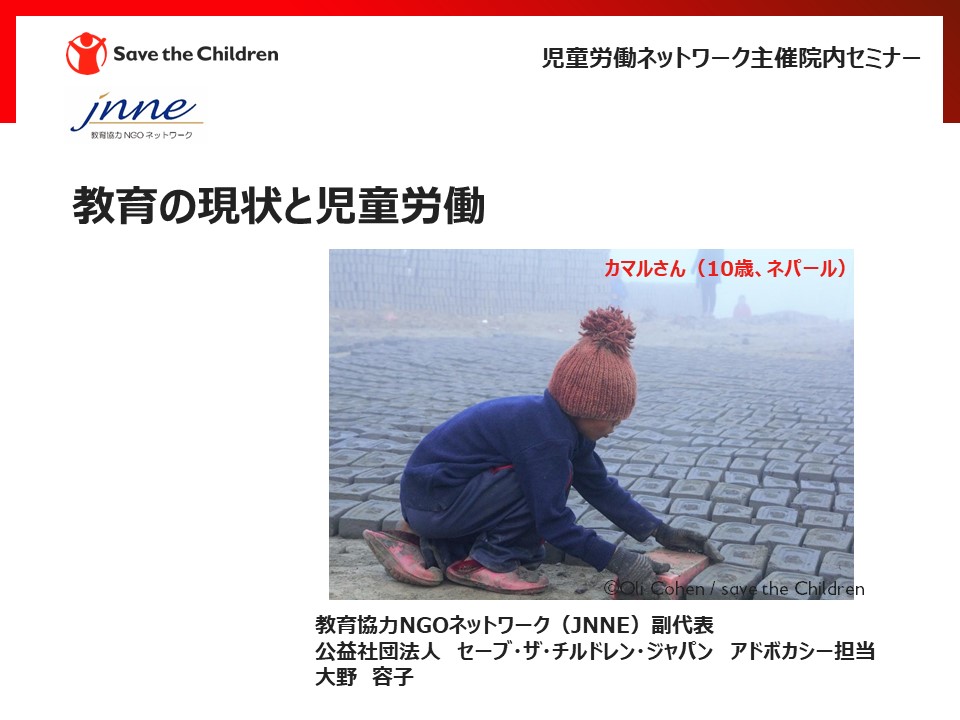 Save the Children

児童労働ネットワーク主催院内セミナー

jnne
教育協力NGOネットワーク

教育の現状と児童労働

カマルさん（10歳、ネパール）

© Oli Cohen / save the Children

教育協力NGOネットワーク（JNNE）副代表
公益社団法人 セーブ・ザ・チルドレン・ジャパン アドボカシー担当
大野 容子